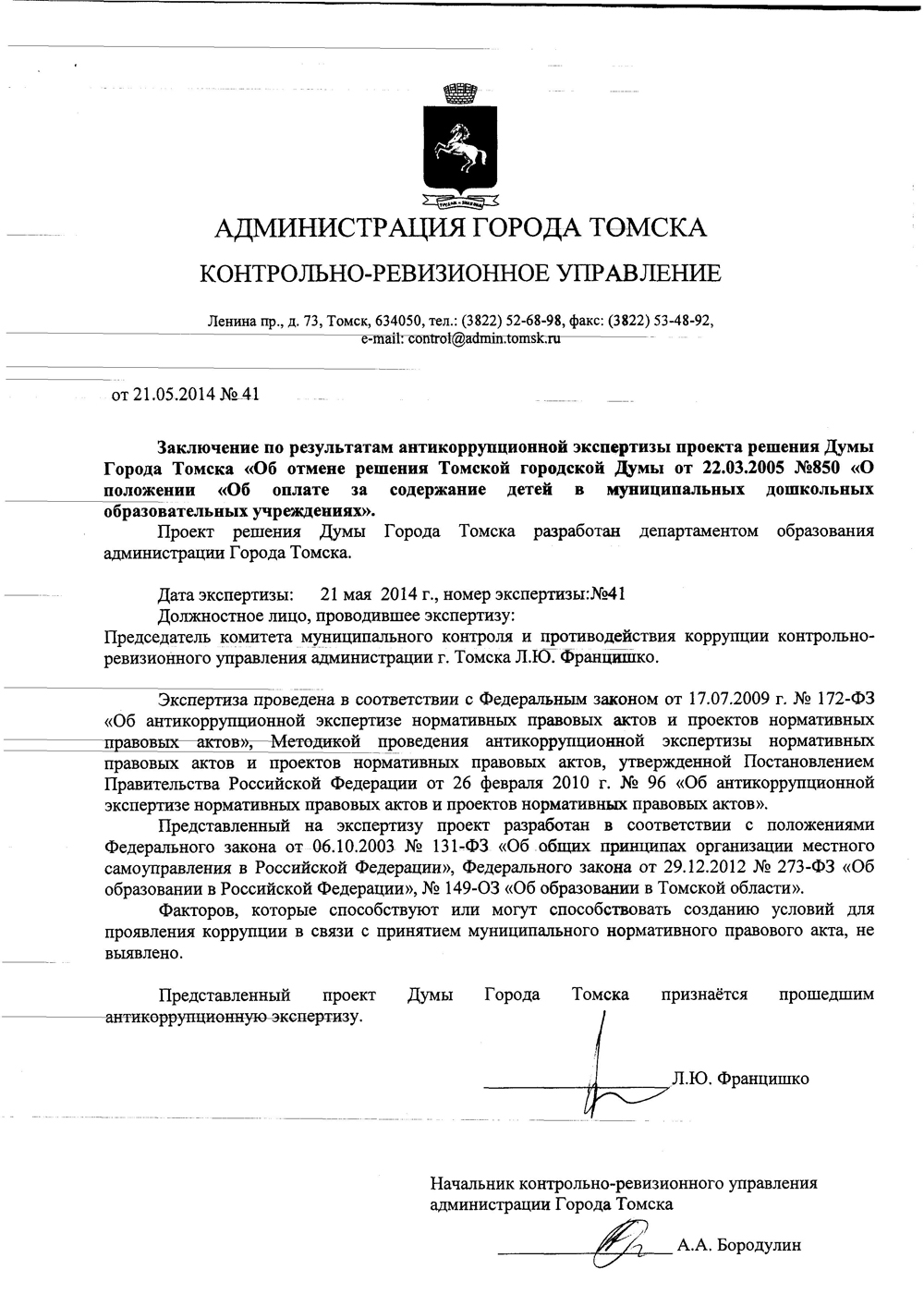 АДМИНИСТРАЦИЯ ГОРОДА ТОМСКА

КОНТРОЛЬНО-РЕВИЗИОННОЕ УПРАВЛЕНИЕ

Ленина пр., д. 73, Томск, 634050, тел.: (3822) 52-68-98, факс: (3822) 53-48-92, e-mail: control@admin.tomsk.ru

от 21.05.2014 № 41

Заключение по результатам антикоррупционной экспертизы проекта решения Думы Города Томска «Об отмене решения Томской городской Думы от 22.03.2005 №850 «О положении «Об оплате за содержание детей в муниципальных дошкольных образовательных учреждениях».

Проект решения Думы Города Томска разработан департаментом образования администрации Города Томска.

Дата экспертизы: 21 мая 2014 г., номер экспертизы:№41

Должностное лицо, проводившее экспертизу:

Председатель комитета муниципального контроля и противодействия коррупции контрольно-ревизионного управления администрации г. Томска Л.Ю. Францишко.

Экспертиза проведена в соответствии с Федеральным законом от 17.07.2009 г. № 172-ФЗ «Об антикоррупционной экспертизе нормативных правовых актов и проектов нормативных правовых актов», Методикой проведения антикоррупционной экспертизы нормативных правовых актов и проектов нормативных правовых актов, утвержденной Постановлением Правительства Российской Федерации от 26 февраля 2010 г. № 96 «Об антикоррупционной экспертизе нормативных правовых актов и проектов нормативных правовых актов».

Представленный на экспертизу проект разработан в соответствии с положениями Федерального закона от 06.10.2003 № 131-ФЗ «Об общих принципах организации местного самоуправления в Российской Федерации», Федерального закона от 29.12.2012 № 273-ФЗ «Об образовании в Российской Федерации», № 149-ОЗ «Об образовании в Томской области».

Факторов, которые способствуют или могут способствовать созданию условий для проявления коррупции в связи с принятием муниципального нормативного правового акта, не выявлено.

Представленный проект Думы Города Томска признаётся прошедшим антикоррупционную экспертизу.

Л.Ю. Францишко

Начальник контрольно-ревизионного управления администрации Города Томска

А.А. Бородулин